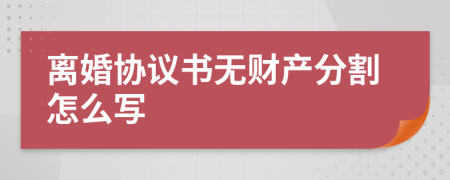 离婚协议书无财产分割怎么写